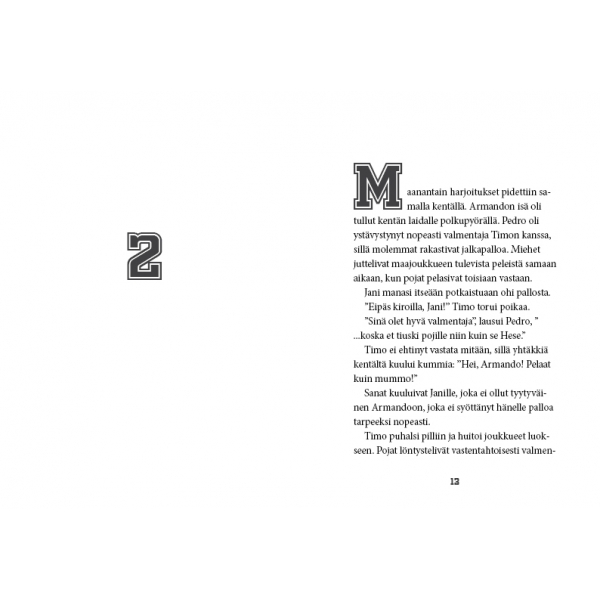 2

Maanantain harjoitukset pidettiin samalla kentällä. Armandon isä oli tullut kentän laidalle polkupyörällä. Pedro oli ystävystynyt nopeasti valmentaja Timon kanssa, sillä molemmat rakastivat jalkapalloa. Miehet juttelivat maajoukkueen tulevista peleistä samaan aikaan, kun pojat pelasivat toisiaan vastaan.

Jani manasi itseään potkaistuaan ohi pallosta.

"Eipäs kiroilla, Jani!" Timo torui poikaa.

"Sinä olet hyvä valmentaja", lausui Pedro, " ...koska et tiuski pojille niin kuin se Hese."

Timo ei ehtinyt vastata mitään, sillä yhtäkkiä kentältä kuului kummia: "Hei, Armando! Pelaat kuin mummo!"

Sanat kuuluivat Janille, joka ei ollut tyytyväinen Armandoon, joka ei syöttänyt hänelle palloa tarpeeksi nopeasti.

Timo puhalsi pilliin ja huitoi joukkueet luokseen. Pojat löntystelivät vastentahtoisesti valmen-

13